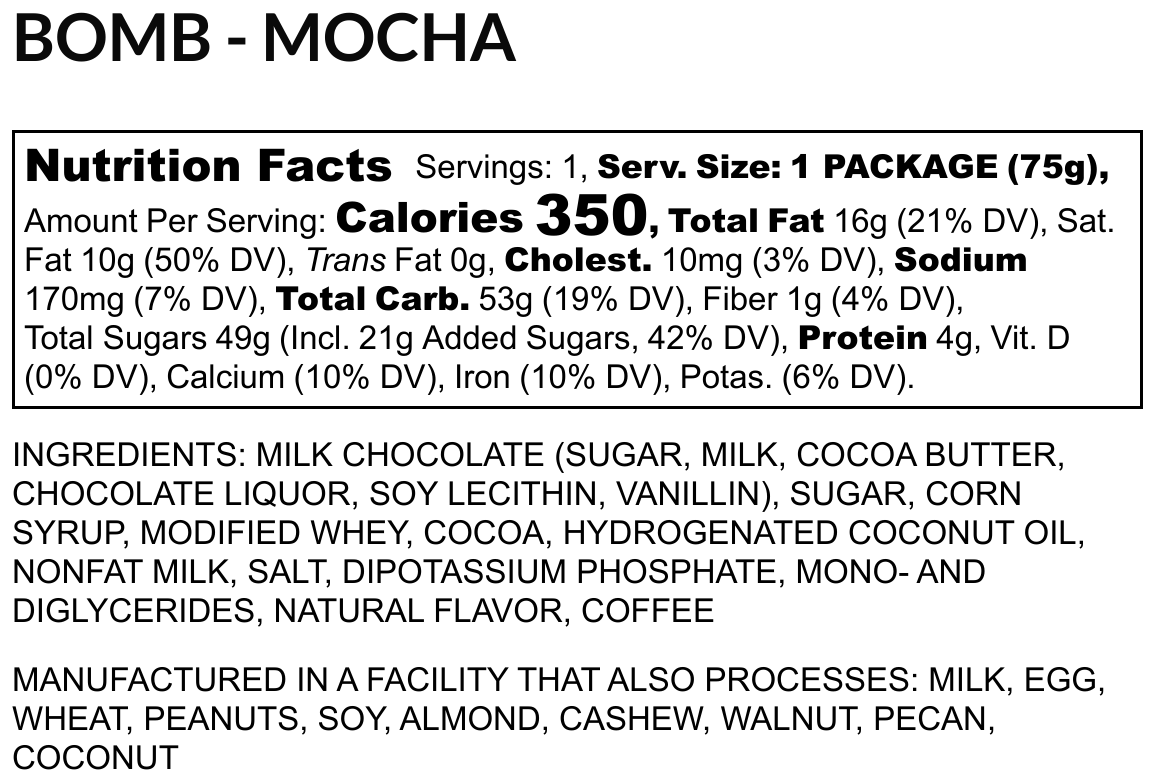 BOMB - MOCHA

Nutrition Facts Servings: 1, Serv. Size: 1 PACKAGE (75g), Amount Per Serving: Calories 350, Total Fat 16g (21% DV), Sat. Fat 10g (50% DV), Trans Fat 0g, Cholest. 10mg (3% DV), Sodium 170mg (7% DV), Total Carb. 53g (19% DV), Fiber 1g (4% DV), Total Sugars 49g (Incl. 21g Added Sugars, 42% DV), Protein 4g, Vit. D (0% DV), Calcium (10% DV), Iron (10% DV), Potas. (6% DV).

INGREDIENTS: MILK CHOCOLATE (SUGAR, MILK, COCOA BUTTER, CHOCOLATE LIQUOR, SOY LECITHIN, VANILLIN), SUGAR, CORN SYRUP, MODIFIED WHEY, COCOA, HYDROGENATED COCONUT OIL, NONFAT MILK, SALT, DIPOTASSIUM PHOSPHATE, MONO- AND DIGLYCERIDES, NATURAL FLAVOR, COFFEE

MANUFACTURED IN A FACILITY THAT ALSO PROCESSES: MILK, EGG, WHEAT, PEANUTS, SOY, ALMOND, CASHEW, WALNUT, PECAN, COCONUT